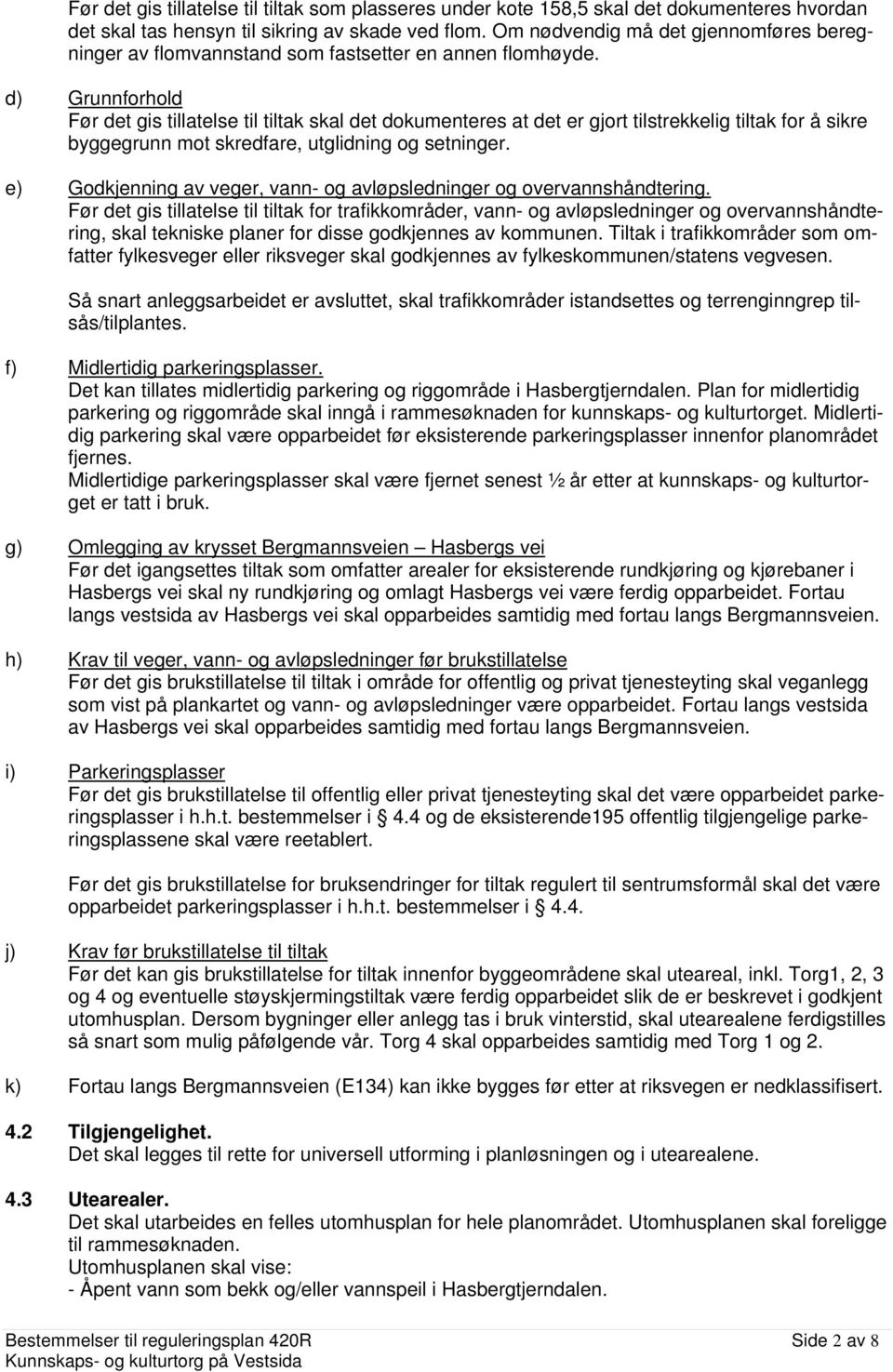 Før det gis tillatelse til tiltak som plasseres under kote 158,5 skal det dokumenteres hvordan det skal tas hensyn til sikring av skade ved flom. Om nødvendig må det gjennomføres beregninger av flomvannstand som fastsetter en annen flomhøyde.

d) Grunnforhold
Før det gis tillatelse til tiltak skal det dokumenteres at det er gjort tilstrekkelig tiltak for å sikre byggegrunn mot skredfare, utglidning og setninger.

e) Godkjenning av veger, vann- og avløpsledninger og overvannshåndtering.
Før det gis tillatelse til tiltak for trafikkområder, vann- og avløpsledninger og overvannshåndtering, skal tekniske planer for disse godkjennes av kommunen. Tiltak i trafikkområder som omfatter fylkesveger eller riksveger skal godkjennes av fylkeskommunen/statens vegvesen.

Så snart anleggsarbeidet er avsluttet, skal trafikkområder istandsettes og terrenginngrep tilsås/tilplantes.

f) Midlertidig parkeringsplasser.
Det kan tillates midlertidig parkering og riggområde i Hasbergtjerndalen. Plan for midlertidig parkering og riggområde skal inngå i rammesøknaden for kunnskaps- og kulturtorget. Midlertidig parkering skal være opparbeidet før eksisterende parkeringsplasser innenfor planområdet fjernes.
Midlertidige parkeringsplasser skal være fjernet senest ½ år etter at kunnskaps- og kulturtorget er tatt i bruk.

g) Omlegging av krysset Bergmannsveien – Hasbergs vei
Før det igangsettes tiltak som omfatter arealer for eksisterende rundkjøring og kjørebaner i Hasbergs vei skal ny rundkjøring og omlagt Hasbergs vei være ferdig opparbeidet. Fortau langs vestsida av Hasbergs vei skal opparbeides samtidig med fortau langs Bergmannsveien.

h) Krav til veger, vann- og avløpsledninger før brukstillatelse
Før det gis brukstillatelse til tiltak i område for offentlig og privat tjenesteyting skal veganlegg som vist på plankartet og vann- og avløpsledninger være opparbeidet. Fortau langs vestsida av Hasbergs vei skal opparbeides samtidig med fortau langs Bergmannsveien.

i) Parkeringsplasser
Før det gis brukstillatelse til offentlig eller privat tjenesteyting skal det være opparbeidet parkeringsplasser i h.h.t. bestemmelser i § 4.4 og de eksisterende195 offentlig tilgjengelige parkeringsplassene skal være reetablert.

Før det gis brukstillatelse for bruksendringer for tiltak regulert til sentrumsformål skal det være opparbeidet parkeringsplasser i h.h.t. bestemmelser i § 4.4.

j) Krav før brukstillatelse til tiltak
Før det kan gis brukstillatelse for tiltak innenfor byggeområdene skal uteareal, inkl. Torg1, 2, 3 og 4 og eventuelle støyskjermingstiltak være ferdig opparbeidet slik de er beskrevet i godkjent utomhusplan. Dersom bygninger eller anlegg tas i bruk vinterstid, skal utearealene ferdigstilles så snart som mulig påfølgende vår. Torg 4 skal opparbeides samtidig med Torg 1 og 2.

k) Fortau langs Bergmannsveien (E134) kan ikke bygges før etter at riksvegen er nedklassifisert.

4.2 Tilgjengelighet.
Det skal legges til rette for universell utforming i planløsningen og i utearealene.

4.3 Utearealer.
Det skal utarbeides en felles utomhusplan for hele planområdet. Utomhusplanen skal foreligge til rammesøknaden.
Utomhusplanen skal vise:
- Åpent vann som bekk og/eller vannspeil i Hasbergtjerndalen.

Bestemmelser til reguleringsplan 420R
Kunnskaps- og kulturtorg på Vestsida

Side 2 av 8